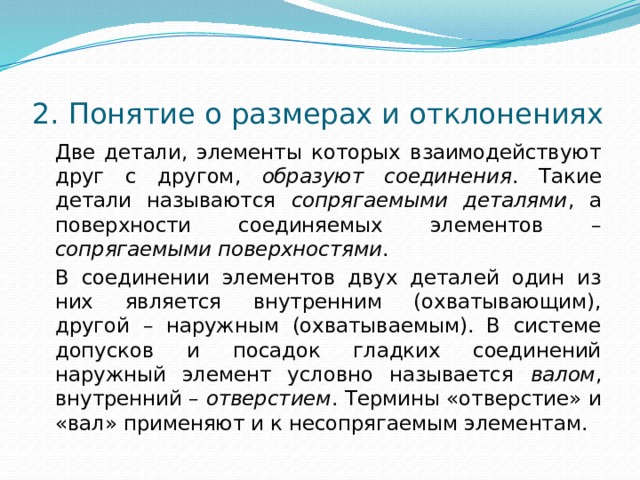 2. Понятие о размерах и отклонениях

Две детали, элементы которых взаимодействуют друг с другом, образуют соединения. Такие детали называются сопрягаемыми деталями, а поверхности соединяемых элементов – сопрягаемыми поверхностями.

В соединении элементов двух деталей один из них является внутренним (охватывающим), другой – наружным (охватываемым). В системе допусков и посадок гладких соединений наружный элемент условно называется валом, внутренний – отверстием. Термины «отверстие» и «вал» применяют и к несопрягаемым элементам.